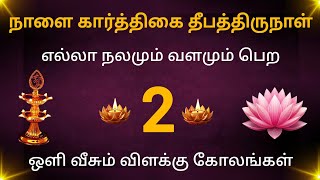 நாளை கார்த்திகை தீபத்திருநாள்

எல்லா நலமும் வளமும் பெற

2

ஒளி வீசும் விளக்கு கோலங்கள்